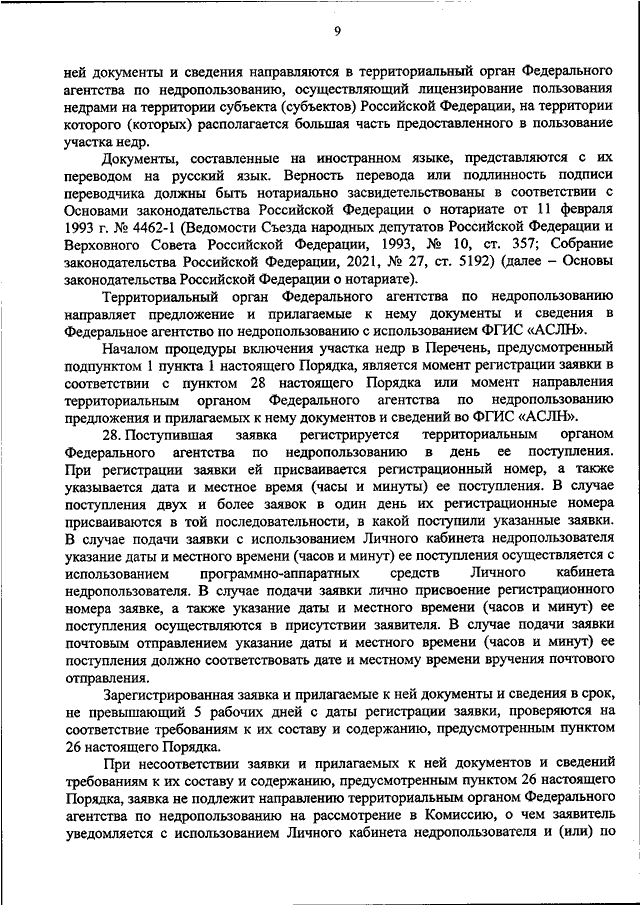 9

ней документы и сведения направляются в территориальный орган Федерального агентства по недропользованию, осуществляющий лицензирование пользования недрами на территории субъекта (субъектов) Российской Федерации, на территории которого (которых) располагается большая часть предоставленного в пользование участка недр.

Документы, составленные на иностранном языке, представляются с их переводом на русский язык. Верность перевода или подлинность подписи переводчика должны быть нотариально засвидетельствованы в соответствии с Основами законодательства Российской Федерации о нотариате от 11 февраля 1993 г. № 4462-1 (Ведомости Съезда народных депутатов Российской Федерации и Верховного Совета Российской Федерации, 1993, № 10, ст. 357; Собрание законодательства Российской Федерации, 2021, № 27, ст. 5192) (далее – Основы законодательства Российской Федерации о нотариате).

Территориальный орган Федерального агентства по недропользованию направляет предложение и прилагаемые к нему документы и сведения в Федеральное агентство по недропользованию с использованием ФГИС «АСЛН».

Началом процедуры включения участка недр в Перечень, предусмотренный подпунктом 1 пункта 1 настоящего Порядка, является момент регистрации заявки в соответствии с пунктом 28 настоящего Порядка или момент направления территориальным органом Федерального агентства по недропользованию предложения и прилагаемых к нему документов и сведений во ФГИС «АСЛН».

28. Поступившая заявка регистрируется территориальным органом Федерального агентства по недропользованию в день ее поступления. При регистрации заявки ей присваивается регистрационный номер, а также указывается дата и местное время (часы и минуты) ее поступления. В случае поступления двух и более заявок в один день их регистрационные номера присваиваются в той последовательности, в какой поступили указанные заявки. В случае подачи заявки с использованием Личного кабинета недропользователя указание даты и местного времени (часов и минут) ее поступления осуществляется с использованием программно-аппаратных средств Личного кабинета недропользователя. В случае подачи заявки лично присвоение регистрационного номера заявке, а также указание даты и местного времени (часов и минут) ее поступления осуществляются в присутствии заявителя. В случае подачи заявки почтовым отправлением указание даты и местного времени (часов и минут) ее поступления должно соответствовать дате и местному времени вручения почтового отправления.

Зарегистрированная заявка и прилагаемые к ней документы и сведения в срок, не превышающий 5 рабочих дней с даты регистрации заявки, проверяются на соответствие требованиям к их составу и содержанию, предусмотренным пунктом 26 настоящего Порядка.

При несоответствии заявки и прилагаемых к ней документов и сведений требованиям к их составу и содержанию, предусмотренным пунктом 26 настоящего Порядка, заявка не подлежит направлению территориальным органом Федерального агентства по недропользованию на рассмотрение в Комиссию, о чем заявитель уведомляется с использованием Личного кабинета недропользователя и (или) по